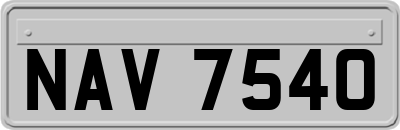 NAV 7540